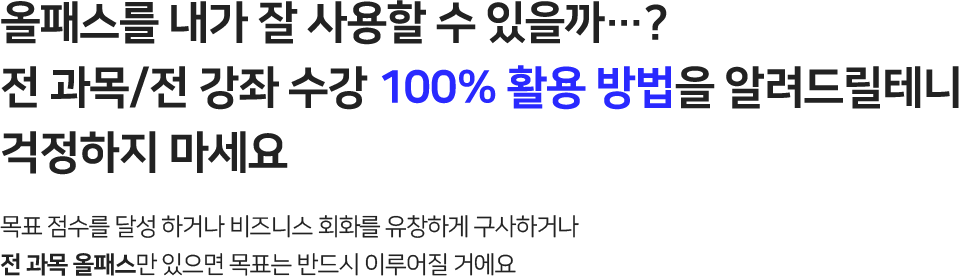 올패스를 내가 잘 사용할 수 있을까…?
전 과목/전 강좌 수강 100% 활용 방법을 알려드릴테니 걱정하지 마세요

목표 점수를 달성 하거나 비즈니스 회화를 유창하게 구사하거나
전 과목 올패스만 있으면 목표는 반드시 이루어질 거에요